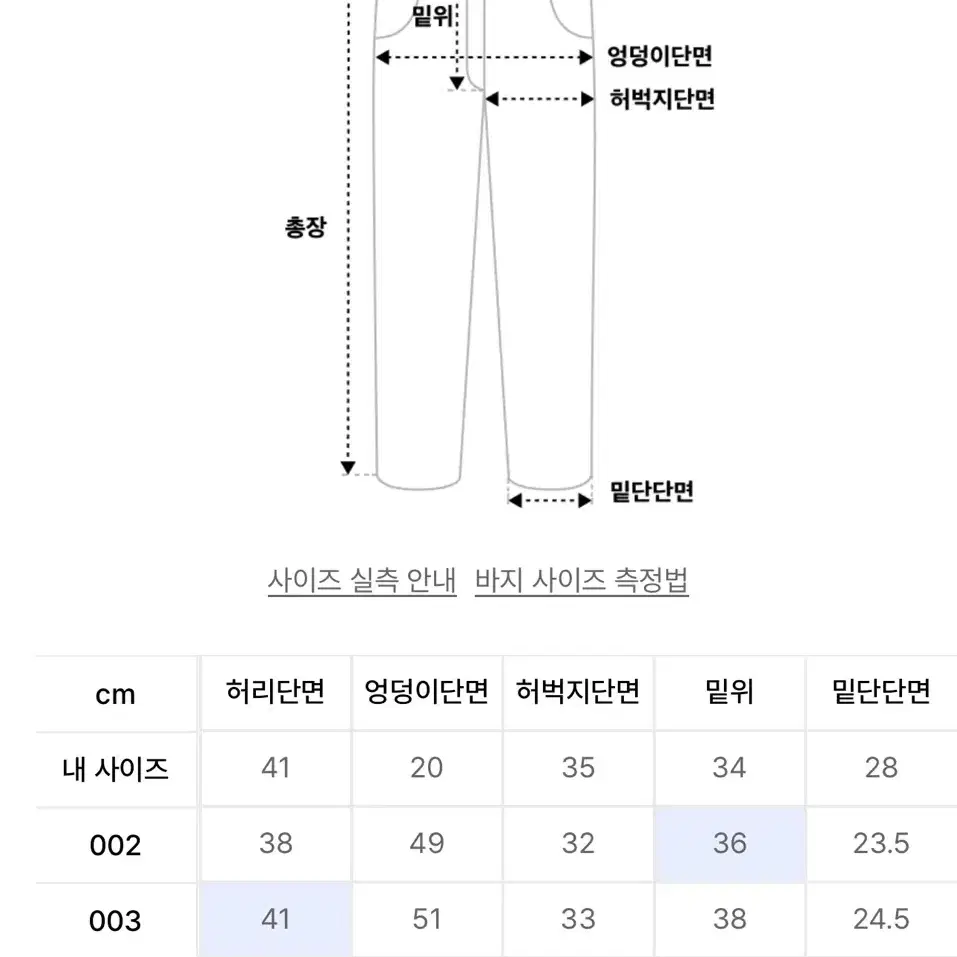 밑위
엉덩이단면
허벅지단면
총장
밑단단면

사이즈 실측 안내 바지 사이즈 측정법

| cm | 허리단면 | 엉덩이단면 | 허벅지단면 | 밑위 | 밑단단면 |
|---|---|---|---|---|---|
| 내 사이즈 | 41 | 20 | 35 | 34 | 28 |
| 002 | 38 | 49 | 32 | 36 | 23.5 |
| 003 | 41 | 51 | 33 | 38 | 24.5 |